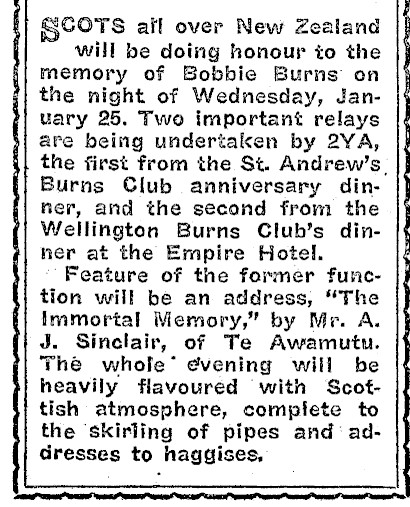 SCOTS all over New Zealand will be doing honour to the memory of Bobbie Burns on the night of Wednesday, January 25. Two important relays are being undertaken by 2YA, the first from the St. Andrew's Burns Club anniversary dinner, and the second from the Wellington Burns Club's dinner at the Empire Hotel.

Feature of the former function will be an address, "The Immortal Memory," by Mr. A. J. Sinclair, of Te Awamutu. The whole evening will be heavily flavoured with Scottish atmosphere, complete to the skirling of pipes and addresses to haggises.